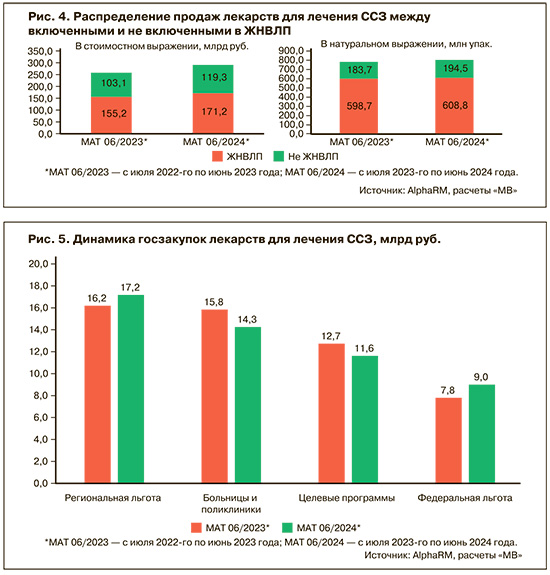 Рис. 4. Распределение продаж лекарств для лечения ССЗ между включенными и не включенными в ЖНВЛП

В стоимостном выражении, млрд руб.

350,0
300,0
250,0
200,0
150,0
100,0
50,0
0,0

103,1
155,2
119,3
171,2

МАТ 06/2023*
МАТ 06/2024*

В натуральном выражении, млн упак.

900,0
800,0
700,0
600,0
500,0
400,0
300,0
200,0
100,0
0,0

183,7
598,7
194,5
608,8

МАТ 06/2023*
МАТ 06/2024*

ЖНВЛП
Не ЖНВЛП

*МАТ 06/2023 — с июля 2022-го по июнь 2023 года; МАТ 06/2024 — с июля 2023-го по июнь 2024 года.

Источник: AlphaRM, расчеты «МВ»

Рис. 5. Динамика госзакупок лекарств для лечения ССЗ, млрд руб.

20,0
18,0
16,0
14,0
12,0
10,0
8,0
6,0
4,0
2,0
0,0

16,2
17,2
15,8
14,3
12,7
11,6
7,8
9,0

Региональная льгота
Больницы и поликлиники
Целевые программы
Федеральная льгота

МАТ 06/2023*
МАТ 06/2024*

*МАТ 06/2023 — с июля 2022-го по июнь 2023 года; МАТ 06/2024 — с июля 2023-го по июнь 2024 года.

Источник: AlphaRM, расчеты «МВ»